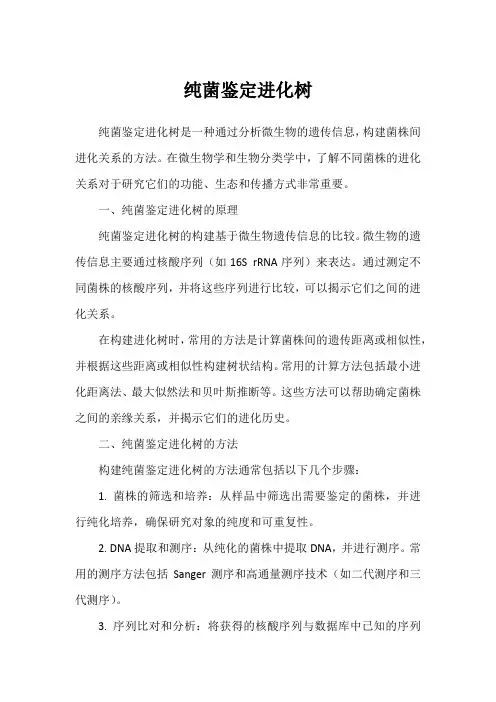 纯菌鉴定进化树

纯菌鉴定进化树是一种通过分析微生物的遗传信息，构建菌株间进化关系的方法。在微生物学和生物分类学中，了解不同菌株的进化关系对于研究它们的功能、生态和传播方式非常重要。

一、纯菌鉴定进化树的原理

纯菌鉴定进化树的构建基于微生物遗传信息的比较。微生物的遗传信息主要通过核酸序列（如 16S rRNA 序列）来表达。通过测定不同菌株的核酸序列，并将这些序列进行比较，可以揭示它们之间的进化关系。

在构建进化树时，常用的方法是计算菌株间的遗传距离或相似性，并根据这些距离或相似性构建树状结构。常用的计算方法包括最小进化距离法、最大似然法和贝叶斯推断等。这些方法可以帮助确定菌株之间的亲缘关系，并揭示它们的进化历史。

二、纯菌鉴定进化树的方法

构建纯菌鉴定进化树的方法通常包括以下几个步骤：

1. 菌株的筛选和培养：从样品中筛选出需要鉴定的菌株，并进行纯化培养，确保研究对象的纯度和可重复性。

2. DNA 提取和测序：从纯化的菌株中提取 DNA，并进行测序。常用的测序方法包括 Sanger 测序和高通量测序技术（如二代测序和三代测序）。

3. 序列比对和分析：将获得的核酸序列与数据库中已知的序列